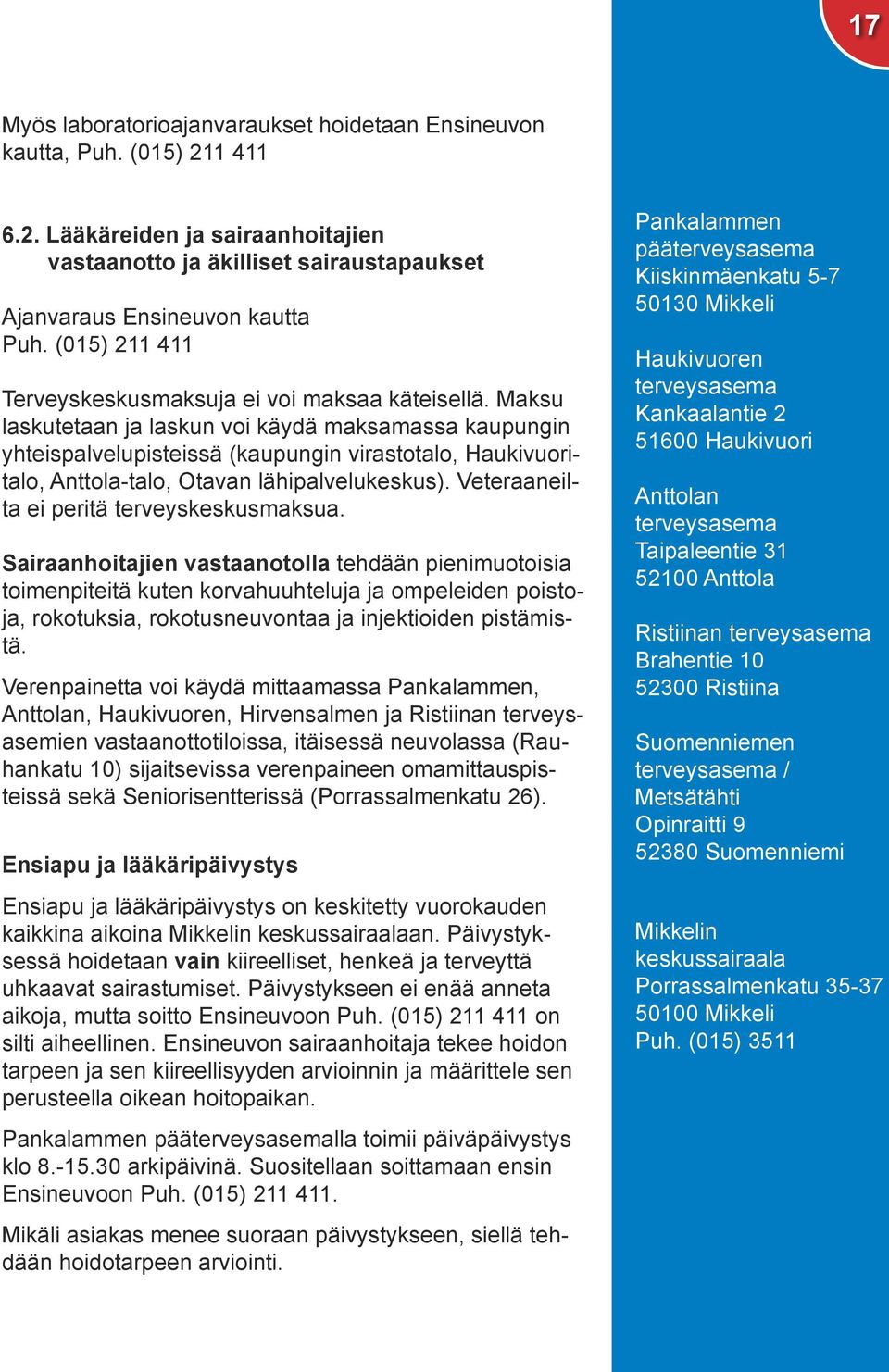 17

Myös laboratorioajanvaraukset hoidetaan Ensineuvon kautta, Puh. (015) 211 411

6.2. Lääkäreiden ja sairaanhoitajien vastaanotto ja äkilliset sairaustapaukset

Ajanvaraus Ensineuvon kautta
Puh. (015) 211 411

Terveyskeskusmaksuja ei voi maksaa käteisellä. Maksu laskutetaan ja laskun voi käydä maksamassa kaupungin yhteispalvelupisteissä (kaupungin virastotalo, Haukivuoritalo, Anttola-talo, Otavan lähipalvelukeskus). Veteraaneilta ei peritä terveyskeskusmaksua.

Sairaanhoitajien vastaanotolla tehdään pienimuotoisia toimenpiteitä kuten korvahuuhteluja ja ompeleiden poistoja, rokotuksia, rokotusneuvontaa ja injektioiden pistämistä.

Verenpainetta voi käydä mittaamassa Pankalammen, Anttolan, Haukivuoren, Hirvensalmen ja Ristiinan terveysasemien vastaanottotiloissa, itäisessä neuvolassa (Rauhankatu 10) sijaitsevissa verenpaineen omamittauspisteissä sekä Seniorisentterissä (Porrassalmenkatu 26).

Ensiapu ja lääkäripäivystys

Ensiapu ja lääkäripäivystys on keskitetty vuorokauden kaikkina aikoina Mikkelin keskussairaalaan. Päivystyksessä hoidetaan vain kiireelliset, henkeä ja terveyttä uhkaavat sairastumiset. Päivystykseen ei enää anneta aikoja, mutta soitto Ensineuvoon Puh. (015) 211 411 on silti aiheellinen. Ensineuvon sairaanhoitaja tekee hoidon tarpeen ja sen kiireellisyyden arvioinnin ja määrittele sen perusteella oikean hoitopaikan.

Pankalammen pääterveysasemalla toimii päiväpäivystys klo 8.-15.30 arkipäivinä. Suositellaan soittamaan ensin Ensineuvoon Puh. (015) 211 411.

Mikäli asiakas menee suoraan päivystykseen, siellä tehdään hoidotarpeen arviointi.

Pankalammen pääterveysasema
Kiiskinmäenkatu 5-7
50130 Mikkeli

Haukivuoren terveysasema
Kankaalantie 2
51600 Haukivuori

Anttolan terveysasema
Taipaleentie 31
52100 Anttola

Ristiinan terveysasema
Brahentie 10
52300 Ristiina

Suomenniemen terveysasema / Metsätähti
Opinraitti 9
52380 Suomenniemi

Mikkelin keskussairaala
Porrassalmenkatu 35-37
50100 Mikkeli
Puh. (015) 3511